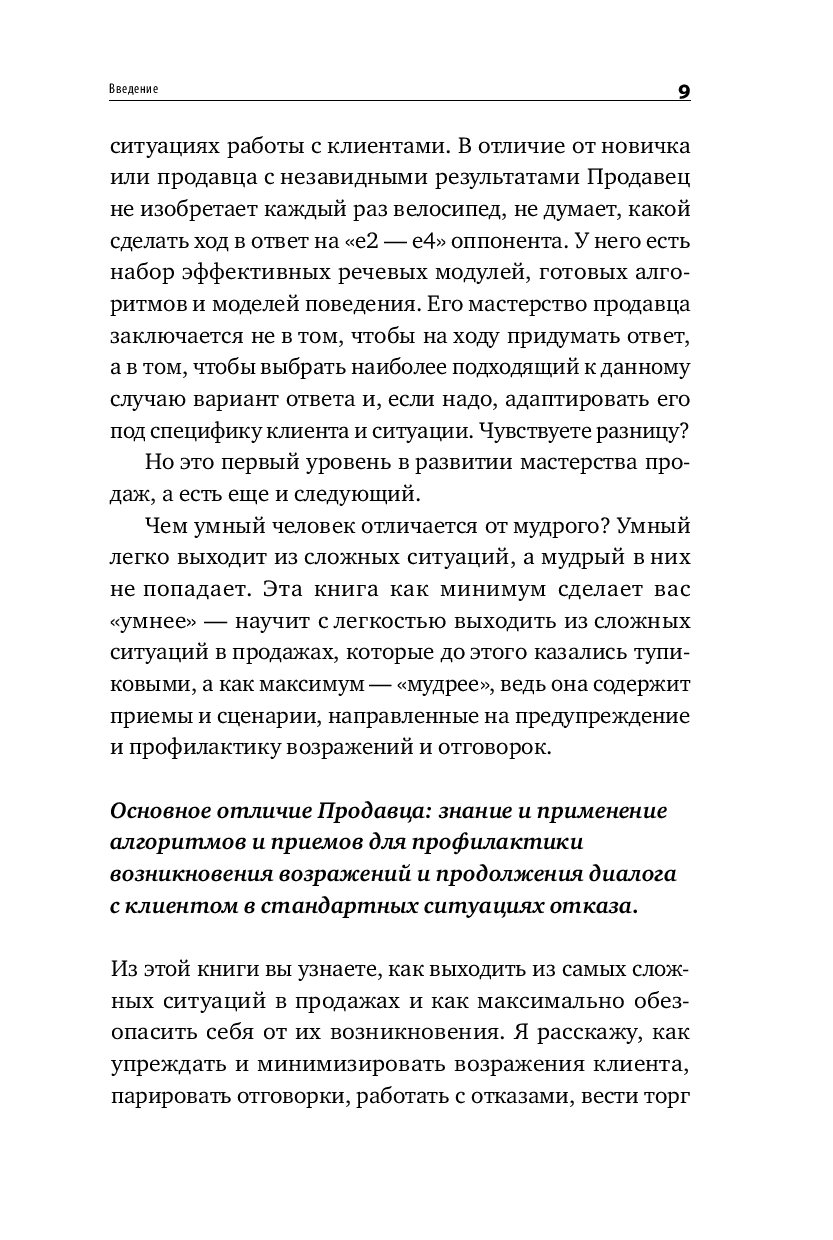 Введение

9

ситуациях работы с клиентами. В отличие от новичка или продавца с незавидными результатами Продавец не изобретает каждый раз велосипед, не думает, какой сделать ход в ответ на «e2 — e4» оппонента. У него есть набор эффективных речевых модулей, готовых алгоритмов и моделей поведения. Его мастерство продавца заключается не в том, чтобы на ходу придумать ответ, а в том, чтобы выбрать наиболее подходящий к данному случаю вариант ответа и, если надо, адаптировать его под специфику клиента и ситуации. Чувствуете разницу?

Но это первый уровень в развитии мастерства продаж, а есть еще и следующий.

Чем умный человек отличается от мудрого? Умный легко выходит из сложных ситуаций, а мудрый в них не попадает. Эта книга как минимум сделает вас «умнее» — научит с легкостью выходить из сложных ситуаций в продажах, которые до этого казались тупиковыми, а как максимум — «мудрее», ведь она содержит приемы и сценарии, направленные на предупреждение и профилактику возражений и отговорок.

Основное отличие Продавца: знание и применение алгоритмов и приемов для профилактики возникновения возражений и продолжения диалога с клиентом в стандартных ситуациях отказа.

Из этой книги вы узнаете, как выходить из самых сложных ситуаций в продажах и как максимально обезопасить себя от их возникновения. Я расскажу, как упреждать и минимизировать возражения клиента, парировать отговорки, работать с отказами, вести торг